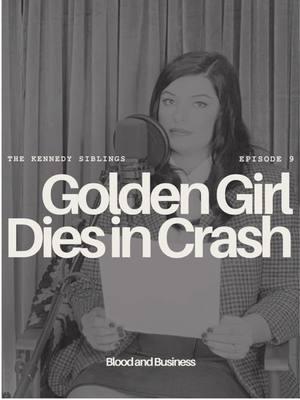 THE KENNEDY SIBLINGS

EPISODE 9

Golden Girl Dies in Crash

Blood and Business